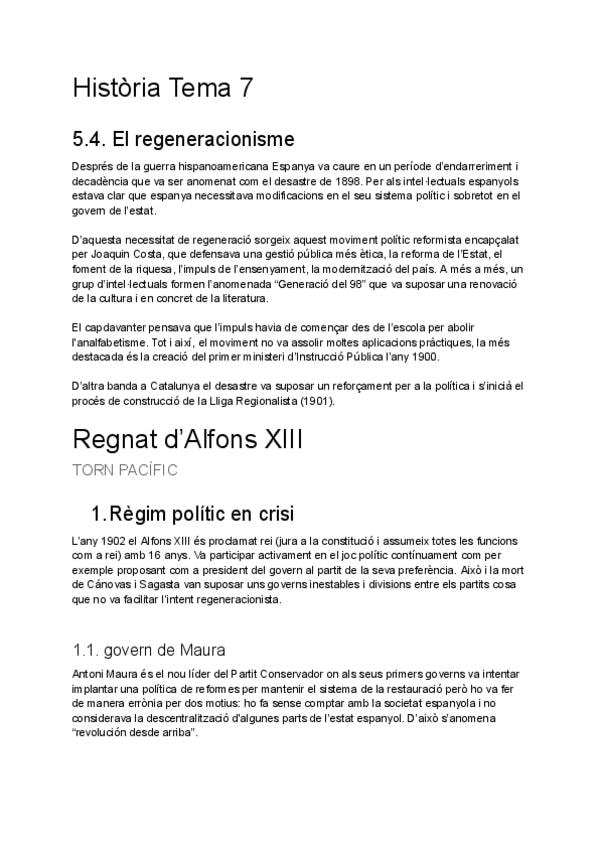 Història Tema 7

5.4. El regeneracionisme

Després de la guerra hispanoamericana Espanya va caure en un període d'endarreriment i decadència que va ser anomenat com el desastre de 1898. Per als intel·lectuals espanyols estava clar que espanya necessitava modificacions en el seu sistema polític i sobretot en el govern de l'estat.

D'aquesta necessitat de regeneració sorgeix aquest moviment polític reformista encapçalat per Joaquin Costa, que defensava una gestió pública més ètica, la reforma de l'Estat, el foment de la riquesa, l'impuls de l'ensenyament, la modernització del país. A més a més, un grup d'intel·lectuals formen l'anomenada "Generació del 98" que va suposar una renovació de la cultura i en concret de la literatura.

El capdavanter pensava que l'impuls havia de començar des de l'escola per abolir l'analfabetisme. Tot i així, el moviment no va assolir moltes aplicacions pràctiques, la més destacada és la creació del primer ministeri d'Instrucció Pública l'any 1900.

D'altra banda a Catalunya el desastre va suposar un reforçament per a la política i s'inicià el procés de construcció de la Lliga Regionalista (1901).

Regnat d'Alfons XIII

TORN PACÍFIC

1. Règim polític en crisi

L'any 1902 el Alfons XIII és proclamat rei (jura a la constitució i assumeix totes les funcions com a rei) amb 16 anys. Va participar activament en el joc polític contínuament com per exemple proposant com a president del govern al partit de la seva preferència. Això i la mort de Cánovas i Sagasta van suposar uns governs inestables i divisions entre els partits cosa que no va facilitar l'intent regeneracionista.

1.1. govern de Maura

Antoni Maura és el nou líder del Partit Conservador on als seus primers governs va intentar implantar una política de reformes per mantenir el sistema de la restauració però ho va fer de manera errònia per dos motius: ho fa sense comptar amb la societat espanyola i no considerava la descentralització d'algunes parts de l'estat espanyol. D'això s'anomena "revolución desde arriba".